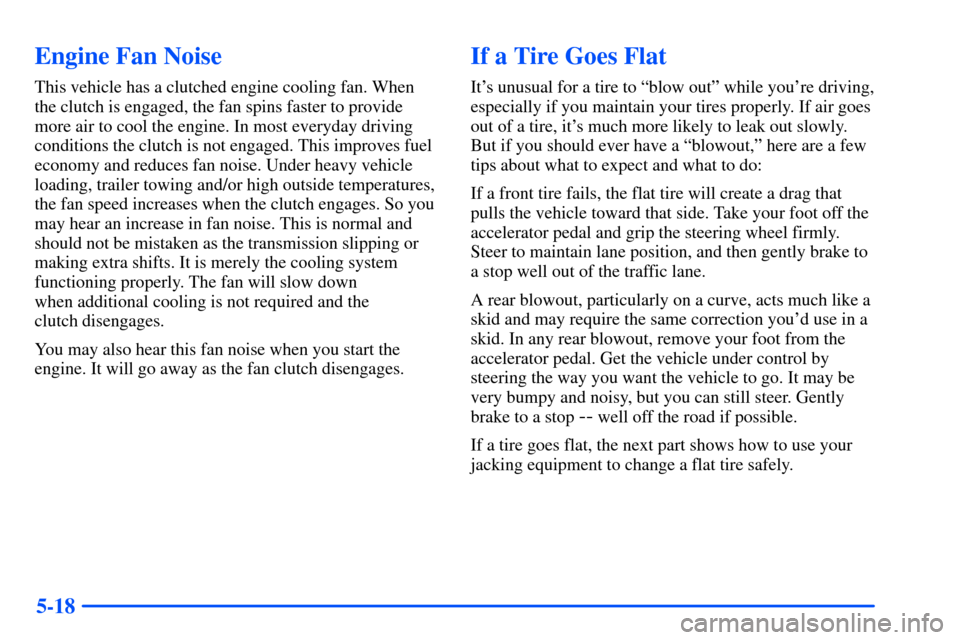 Engine Fan Noise

This vehicle has a clutched engine cooling fan. When the clutch is engaged, the fan spins faster to provide more air to cool the engine. In most everyday driving conditions the clutch is not engaged. This improves fuel economy and reduces fan noise. Under heavy vehicle loading, trailer towing and/or high outside temperatures, the fan speed increases when the clutch engages. So you may hear an increase in fan noise. This is normal and should not be mistaken as the transmission slipping or making extra shifts. It is merely the cooling system functioning properly. The fan will slow down when additional cooling is not required and the clutch disengages.

You may also hear this fan noise when you start the engine. It will go away as the fan clutch disengages.

If a Tire Goes Flat

It's unusual for a tire to "blow out" while you're driving, especially if you maintain your tires properly. If air goes out of a tire, it's much more likely to leak out slowly. But if you should ever have a "blowout," here are a few tips about what to expect and what to do:

If a front tire fails, the flat tire will create a drag that pulls the vehicle toward that side. Take your foot off the accelerator pedal and grip the steering wheel firmly. Steer to maintain lane position, and then gently brake to a stop well out of the traffic lane.

A rear blowout, particularly on a curve, acts much like a skid and may require the same correction you'd use in a skid. In any rear blowout, remove your foot from the accelerator pedal. Get the vehicle under control by steering the way you want the vehicle to go. It may be very bumpy and noisy, but you can still steer. Gently brake to a stop -- well off the road if possible.

If a tire goes flat, the next part shows how to use your jacking equipment to change a flat tire safely.

5-18

carmanualsonline.info